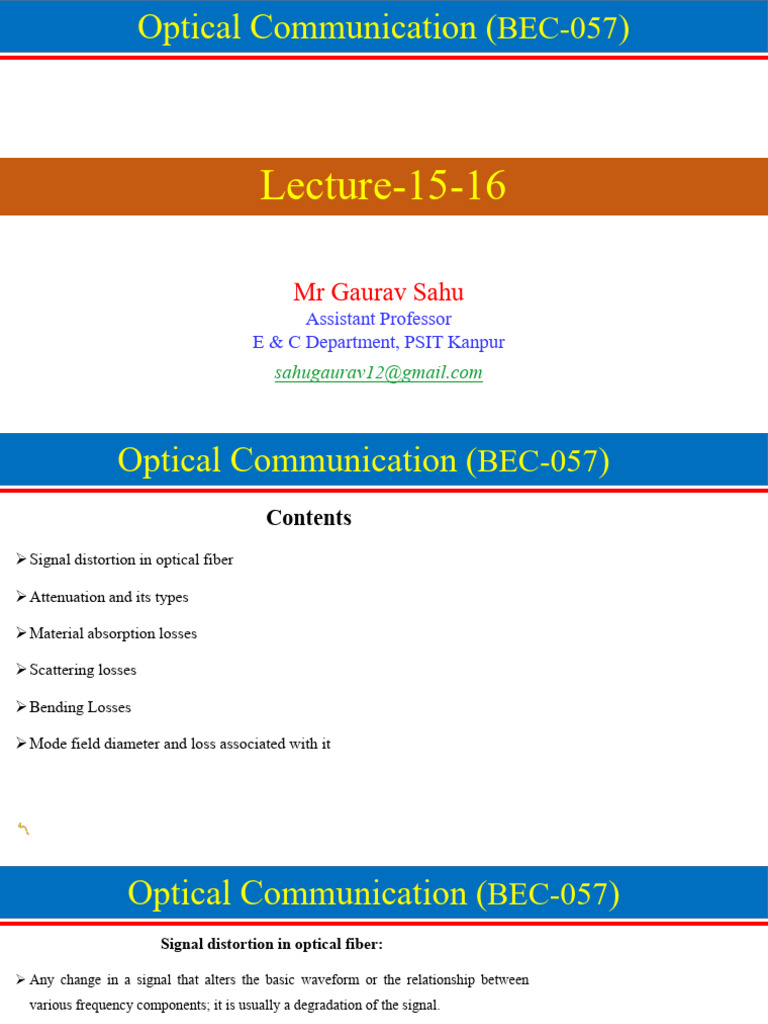 Optical Communication (BEC-057)

Lecture-15-16

Mr Gaurav Sahu
Assistant Professor
E & C Department, PSIT Kanpur
sahugaurav12@gmail.com

Optical Communication (BEC-057)

Contents

➢ Signal distortion in optical fiber

➢ Attenuation and its types

➢ Material absorption losses

➢ Scattering losses

➢ Bending Losses

➢ Mode field diameter and loss associated with it

Optical Communication (BEC-057)

Signal distortion in optical fiber:

➢ Any change in a signal that alters the basic waveform or the relationship between various frequency components; it is usually a degradation of the signal.